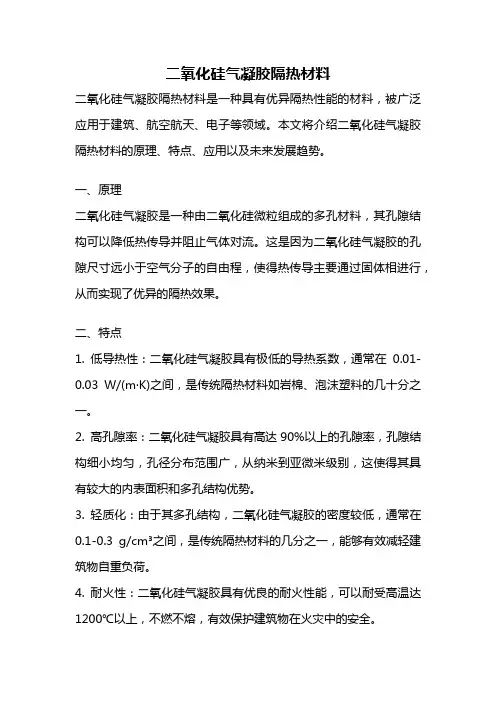 二氧化硅气凝胶隔热材料

二氧化硅气凝胶隔热材料是一种具有优异隔热性能的材料，被广泛应用于建筑、航空航天、电子等领域。本文将介绍二氧化硅气凝胶隔热材料的原理、特点、应用以及未来发展趋势。

一、原理

二氧化硅气凝胶是一种由二氧化硅微粒组成的多孔材料，其孔隙结构可以降低热传导并阻止气体对流。这是因为二氧化硅气凝胶的孔隙尺寸远小于空气分子的自由程，使得热传导主要通过固体相进行，从而实现了优异的隔热效果。

二、特点

1. 低导热性：二氧化硅气凝胶具有极低的导热系数，通常在 0.01-0.03 W/(m·K)之间，是传统隔热材料如岩棉、泡沫塑料的几十分之一。

2. 高孔隙率：二氧化硅气凝胶具有高达 90%以上的孔隙率，孔隙结构细小均匀，孔径分布范围广，从纳米到亚微米级别，这使得其具有较大的内表面积和多孔结构优势。

3. 轻质化：由于其多孔结构，二氧化硅气凝胶的密度较低，通常在 0.1-0.3 g/cm³之间，是传统隔热材料的几分之一，能够有效减轻建筑物自重负荷。

4. 耐火性：二氧化硅气凝胶具有优良的耐火性能，可以耐受高温达 1200℃以上，不燃不熔，有效保护建筑物在火灾中的安全。